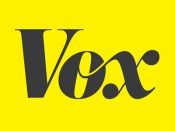 Vox